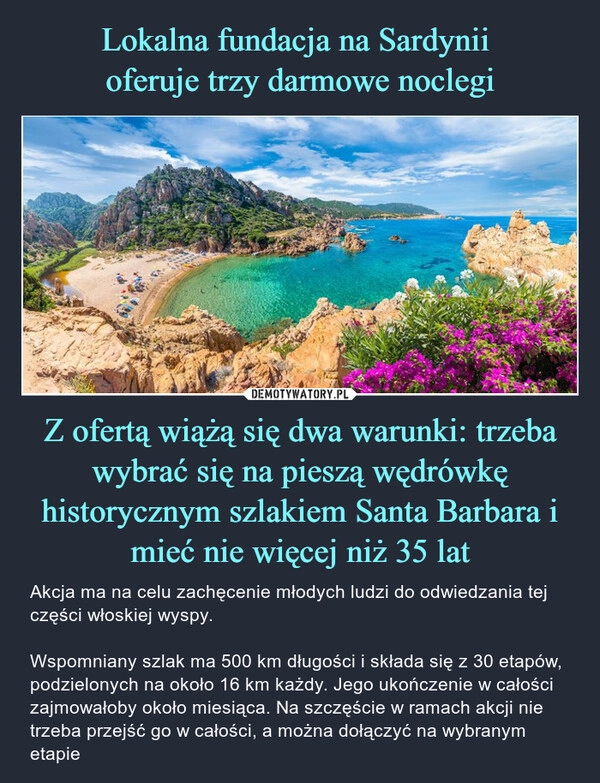 Lokalna fundacja na Sardynii
oferuje trzy darmowe noclegi

DEMOTYWATORY.PL

Z ofertą wiążą się dwa warunki: trzeba wybrać się na pieszą wędrówkę historycznym szlakiem Santa Barbara i mieć nie więcej niż 35 lat

Akcja ma na celu zachęcenie młodych ludzi do odwiedzania tej części włoskiej wyspy.

Wspomniany szlak ma 500 km długości i składa się z 30 etapów, podzielonych na około 16 km każdy. Jego ukończenie w całości zajmowałoby około miesiąca. Na szczęście w ramach akcji nie trzeba przejść go w całości, a można dołączyć na wybranym etapie